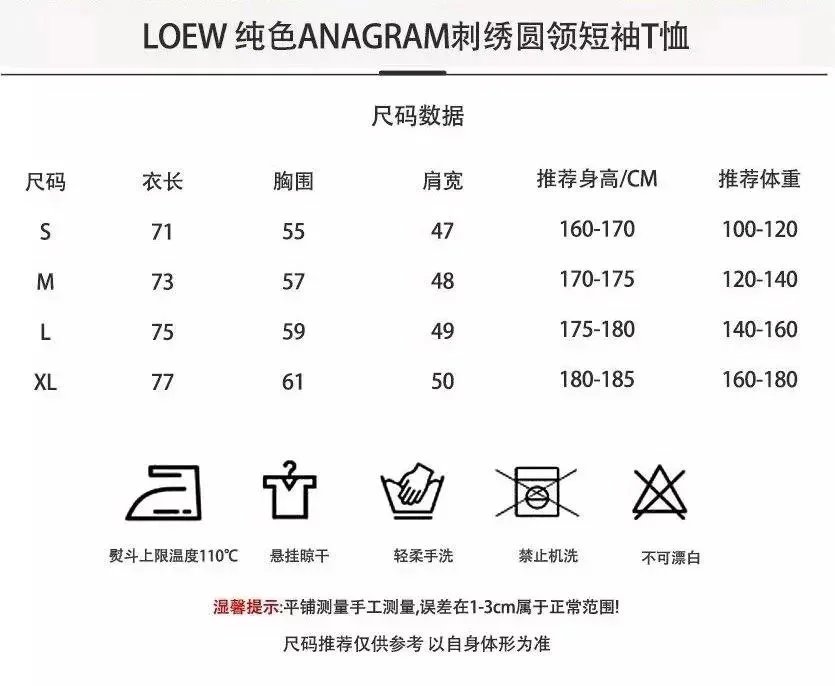 LOEW 纯色ANAGRAM刺绣圆领短袖T恤

尺码数据

| 尺码 | 衣长 | 胸围 | 肩宽 | 推荐身高/CM | 推荐体重 |
|---|---|---|---|---|---|
| S | 71 | 55 | 47 | 160-170 | 100-120 |
| M | 73 | 57 | 48 | 170-175 | 120-140 |
| L | 75 | 59 | 49 | 175-180 | 140-160 |
| XL | 77 | 61 | 50 | 180-185 | 160-180 |

熨斗上限温度110°C

悬挂晾干

轻柔手洗

禁止机洗

不可漂白

温馨提示:平铺测量手工测量,误差在1-3cm属于正常范围!

尺码推荐仅供参考 以自身体形为准